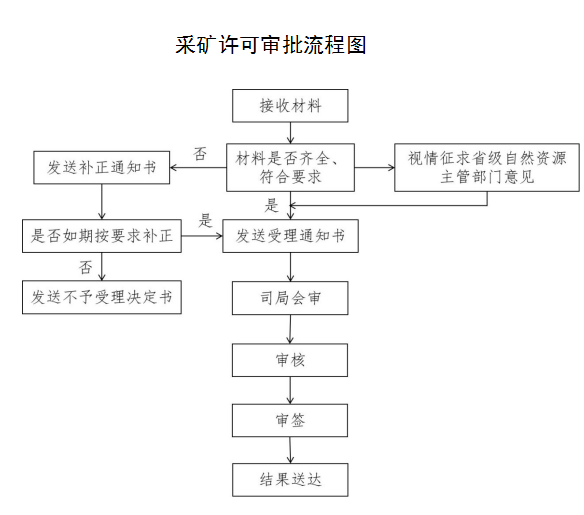 采矿许可审批流程图

接收材料

发送补正通知书

否

材料是否齐全、符合要求

视情征求省级自然资源主管部门意见

是

是否如期按要求补正

是

发送受理通知书

否

发送不予受理决定书

司局会审

审核

审签

结果送达